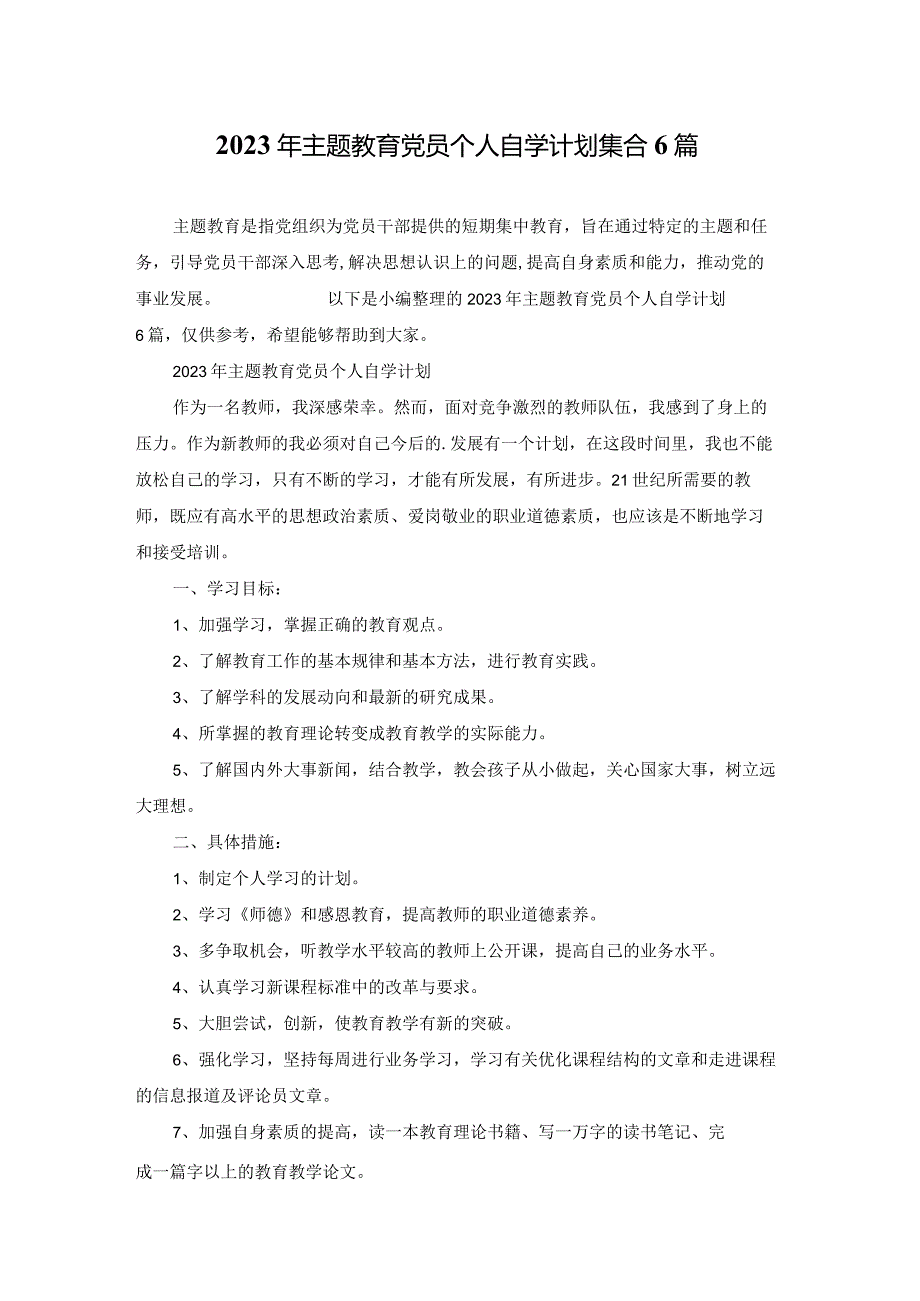 2023年主题教育党员个人自学计划集合6篇

主题教育是指党组织为党员干部提供的短期集中教育，旨在通过特定的主题和任务，引导党员干部深入思考，解决思想认识上的问题，提高自身素质和能力，推动党的事业发展。 以下是小编整理的2023年主题教育党员个人自学计划6篇，仅供参考，希望能够帮助到大家。

2023年主题教育党员个人自学计划

作为一名教师，我深感荣幸。然而，面对竞争激烈的教师队伍，我感到了身上的压力。作为新教师的我必须对自己今后的.发展有一个计划，在这段时间里，我也不能放松自己的学习，只有不断的学习，才能有所发展，有所进步。21世纪所需要的教师，既应有高水平的思想政治素质、爱岗敬业的职业道德素质，也应该是不断地学习和接受培训。

一、学习目标：

1、加强学习，掌握正确的教育观点。

2、了解教育工作的基本规律和基本方法，进行教育实践。

3、了解学科的发展动向和最新的研究成果。

4、所掌握的教育理论转变成教育教学的实际能力。

5、了解国内外大事新闻，结合教学，教会孩子从小做起，关心国家大事，树立远大理想。

二、具体措施：

1、制定个人学习的计划。

2、学习《师德》和感恩教育，提高教师的职业道德素养。

3、多争取机会，听教学水平较高的教师上公开课，提高自己的业务水平。

4、认真学习新课程标准中的改革与要求。

5、大胆尝试，创新，使教育教学有新的突破。

6、强化学习，坚持每周进行业务学习，学习有关优化课程结构的文章和走进课程的信息报道及评论员文章。

7、加强自身素质的提高，读一本教育理论书籍、写一万字的读书笔记、完成一篇字以上的教育教学论文。